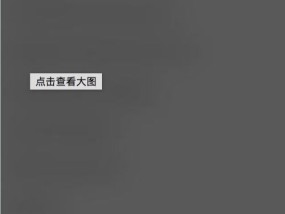 点击查看大图